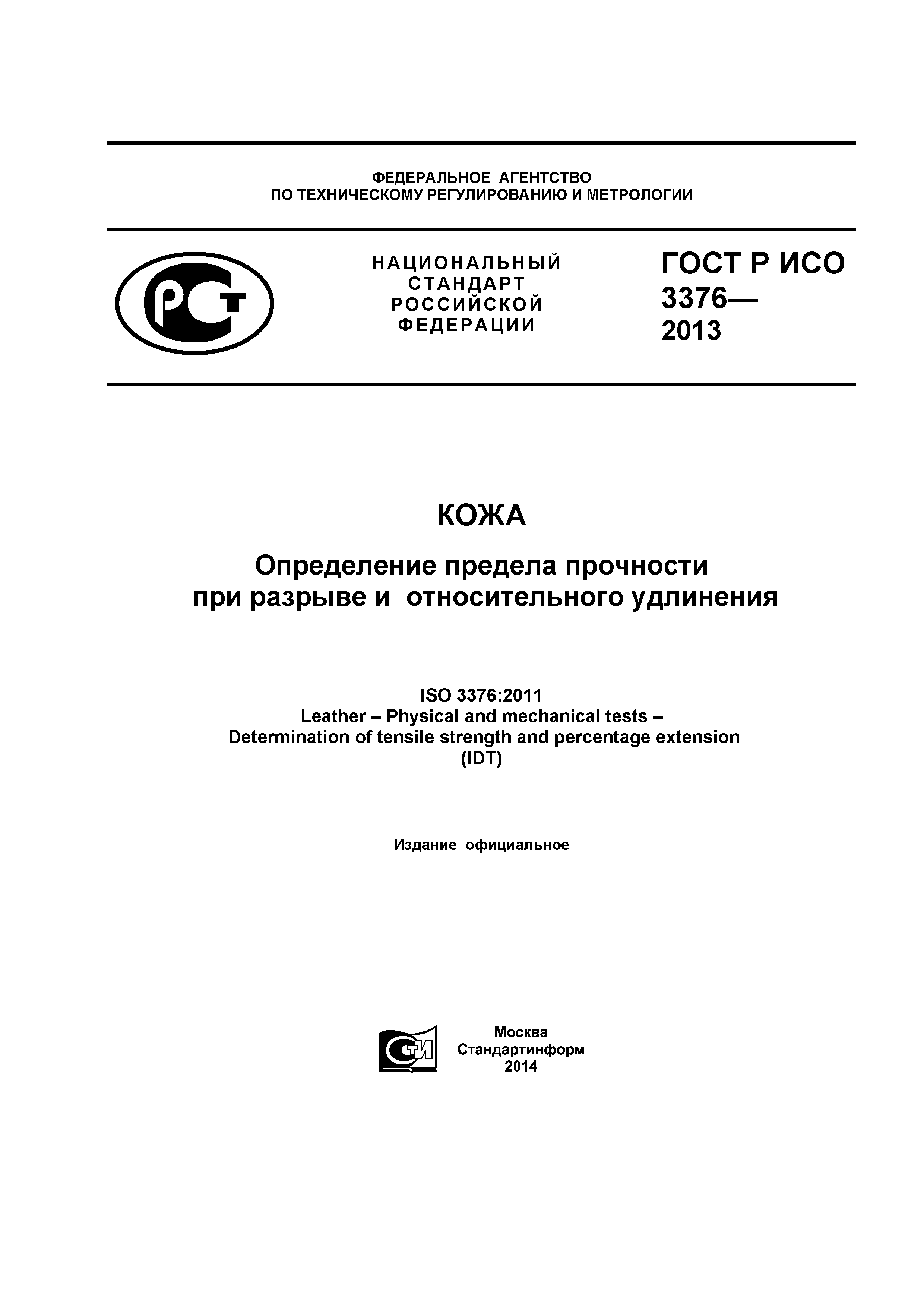 ФЕДЕРАЛЬНОЕ АГЕНТСТВО
ПО ТЕХНИЧЕСКОМУ РЕГУЛИРОВАНИЮ И МЕТРОЛОГИИ

РСТ

НАЦИОНАЛЬНЫЙ
СТАНДАРТ
РОССИЙСКОЙ
ФЕДЕРАЦИИ

ГОСТ Р ИСО
3376—
2013

КОЖА

Определение предела прочности при разрыве и относительного удлинения

ISO 3376:2011
Leather – Physical and mechanical tests –
Determination of tensile strength and percentage extension
(IDT)

Издание официальное

СТИ

Москва
Стандартинформ
2014